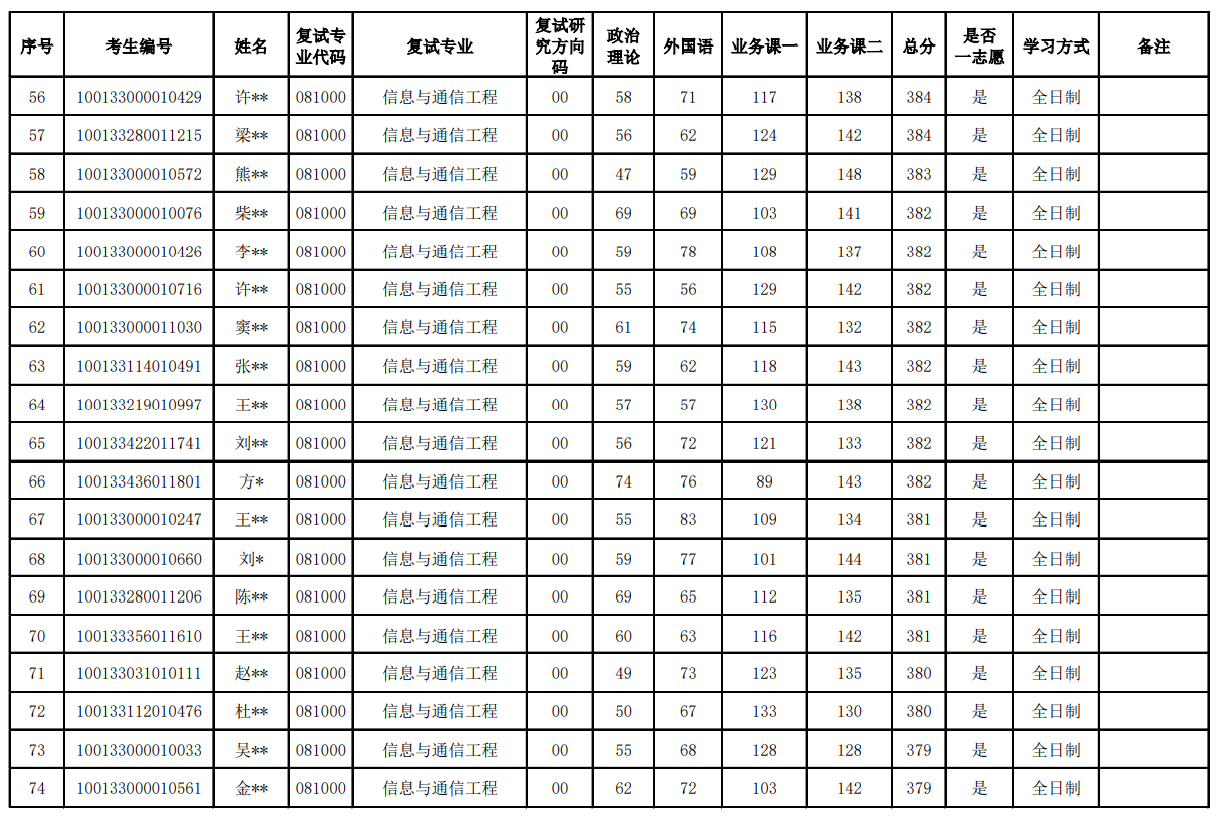 | 序号 | 考生编号 | 姓名 | 复试专业代码 | 复试专业 | 复试研究方向码 | 政治理论 | 外国语 | 业务课一 | 业务课二 | 总分 | 是否一志愿 | 学习方式 | 备注 |
|---|---|---|---|---|---|---|---|---|---|---|---|---|---|
| 56 | 100133000010429 | 许** | 081000 | 信息与通信工程 | 00 | 58 | 71 | 117 | 138 | 384 | 是 | 全日制 | |
| 57 | 100133280011215 | 梁** | 081000 | 信息与通信工程 | 00 | 56 | 62 | 124 | 142 | 384 | 是 | 全日制 | |
| 58 | 100133000010572 | 熊** | 081000 | 信息与通信工程 | 00 | 47 | 59 | 129 | 148 | 383 | 是 | 全日制 | |
| 59 | 100133000010076 | 柴** | 081000 | 信息与通信工程 | 00 | 69 | 69 | 103 | 141 | 382 | 是 | 全日制 | |
| 60 | 100133000010426 | 李** | 081000 | 信息与通信工程 | 00 | 59 | 78 | 108 | 137 | 382 | 是 | 全日制 | |
| 61 | 100133000010716 | 许** | 081000 | 信息与通信工程 | 00 | 55 | 56 | 129 | 142 | 382 | 是 | 全日制 | |
| 62 | 100133000011030 | 窦** | 081000 | 信息与通信工程 | 00 | 61 | 74 | 115 | 132 | 382 | 是 | 全日制 | |
| 63 | 100133114010491 | 张** | 081000 | 信息与通信工程 | 00 | 59 | 62 | 118 | 143 | 382 | 是 | 全日制 | |
| 64 | 100133219010997 | 王** | 081000 | 信息与通信工程 | 00 | 57 | 57 | 130 | 138 | 382 | 是 | 全日制 | |
| 65 | 100133422011741 | 刘** | 081000 | 信息与通信工程 | 00 | 56 | 72 | 121 | 133 | 382 | 是 | 全日制 | |
| 66 | 100133436011801 | 方* | 081000 | 信息与通信工程 | 00 | 74 | 76 | 89 | 143 | 382 | 是 | 全日制 | |
| 67 | 100133000010247 | 王** | 081000 | 信息与通信工程 | 00 | 55 | 83 | 109 | 134 | 381 | 是 | 全日制 | |
| 68 | 100133000010660 | 刘* | 081000 | 信息与通信工程 | 00 | 59 | 77 | 101 | 144 | 381 | 是 | 全日制 | |
| 69 | 100133280011206 | 陈** | 081000 | 信息与通信工程 | 00 | 69 | 65 | 112 | 135 | 381 | 是 | 全日制 | |
| 70 | 100133356011610 | 王** | 081000 | 信息与通信工程 | 00 | 60 | 63 | 116 | 142 | 381 | 是 | 全日制 | |
| 71 | 100133031010111 | 赵** | 081000 | 信息与通信工程 | 00 | 49 | 73 | 123 | 135 | 380 | 是 | 全日制 | |
| 72 | 100133112010476 | 杜** | 081000 | 信息与通信工程 | 00 | 50 | 67 | 133 | 130 | 380 | 是 | 全日制 | |
| 73 | 100133000010033 | 吴** | 081000 | 信息与通信工程 | 00 | 55 | 68 | 128 | 128 | 379 | 是 | 全日制 | |
| 74 | 100133000010561 | 金** | 081000 | 信息与通信工程 | 00 | 62 | 72 | 103 | 142 | 379 | 是 | 全日制 | |